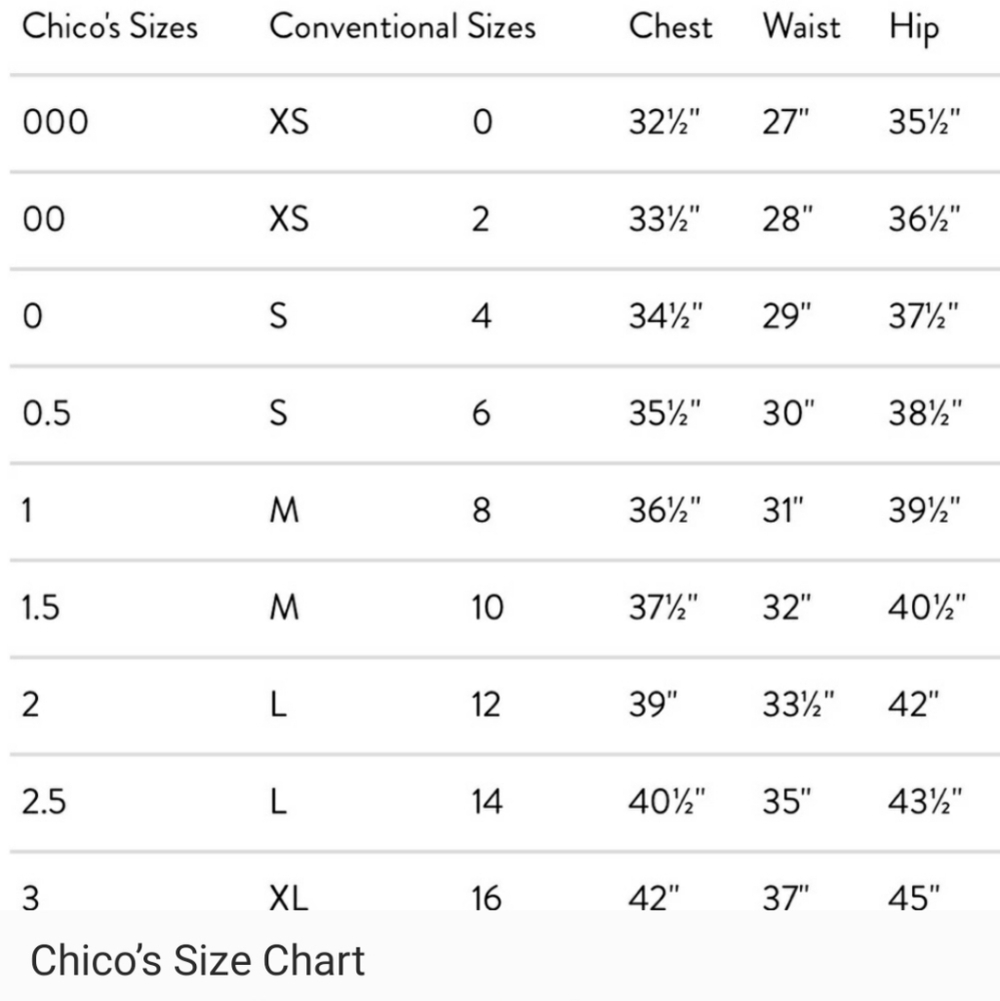 | Chico's Sizes | Conventional Sizes | | Chest | Waist | Hip |
|---|---|---|---|---|---|
| 000 | XS | 0 | 32½" | 27" | 35½" |
| 00 | XS | 2 | 33½" | 28" | 36½" |
| 0 | S | 4 | 34½" | 29" | 37½" |
| 0.5 | S | 6 | 35½" | 30" | 38½" |
| 1 | M | 8 | 36½" | 31" | 39½" |
| 1.5 | M | 10 | 37½" | 32" | 40½" |
| 2 | L | 12 | 39" | 33½" | 42" |
| 2.5 | L | 14 | 40½" | 35" | 43½" |
| 3 | XL | 16 | 42" | 37" | 45" |

Chico's Size Chart